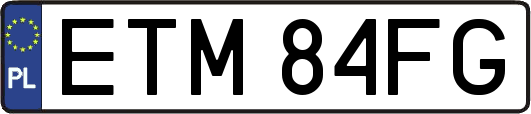 PL
ETM 84FG